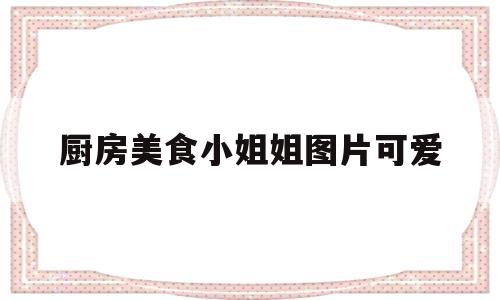 厨房美食小姐姐图片可爱